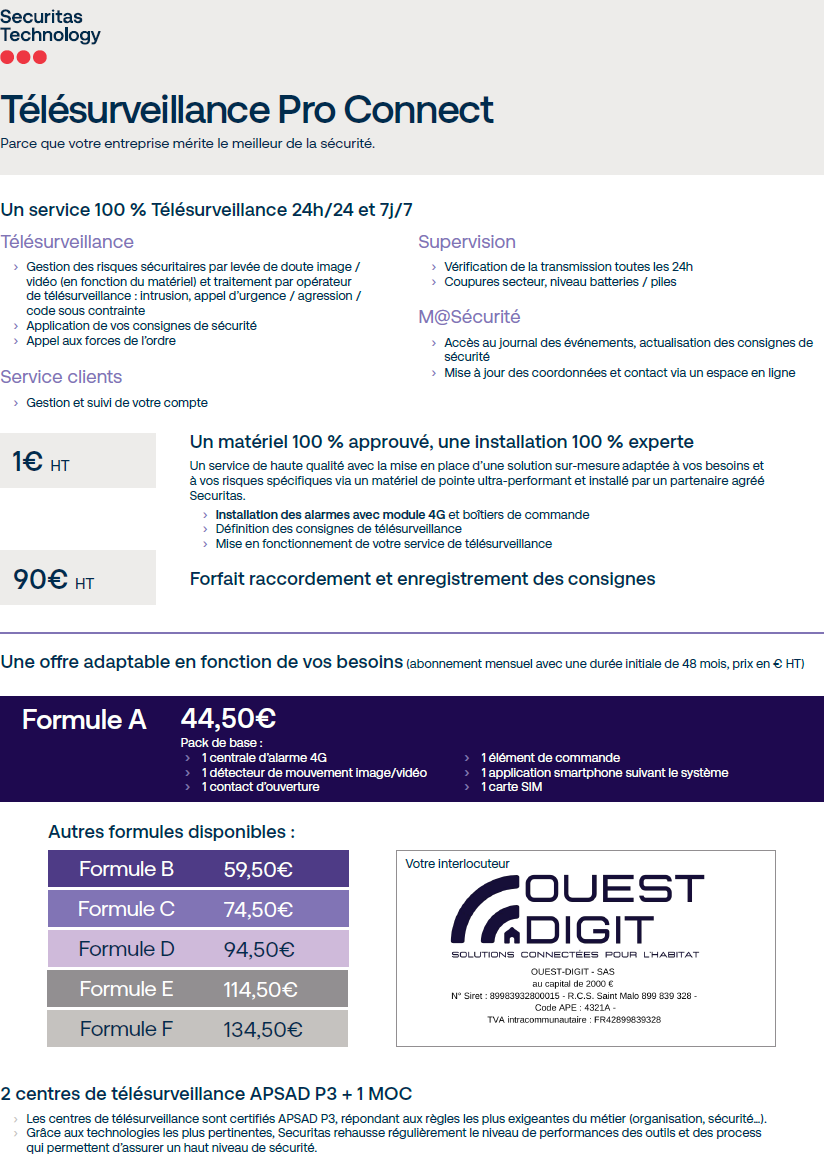 Securitas Technology

Télésurveillance Pro Connect

Parce que votre entreprise mérite le meilleur de la sécurité.

Un service 100 % Télésurveillance 24h/24 et 7j/7

Télésurveillance

› Gestion des risques sécuritaires par levée de doute image / vidéo (en fonction du matériel) et traitement par opérateur de télésurveillance : intrusion, appel d'urgence / agression / code sous contrainte
› Application de vos consignes de sécurité
› Appel aux forces de l'ordre

Service clients

› Gestion et suivi de votre compte

Supervision

› Vérification de la transmission toutes les 24h
› Coupures secteur, niveau batteries / piles

M@Sécurité

› Accès au journal des événements, actualisation des consignes de sécurité
› Mise à jour des coordonnées et contact via un espace en ligne

1€ HT

Un matériel 100 % approuvé, une installation 100 % experte

Un service de haute qualité avec la mise en place d'une solution sur-mesure adaptée à vos besoins et à vos risques spécifiques via un matériel de pointe ultra-performant et installé par un partenaire agréé Securitas.

› Installation des alarmes avec module 4G et boîtiers de commande
› Définition des consignes de télésurveillance
› Mise en fonctionnement de votre service de télésurveillance

90€ HT

Forfait raccordement et enregistrement des consignes

Une offre adaptable en fonction de vos besoins (abonnement mensuel avec une durée initiale de 48 mois, prix en € HT)

Formule A 44,50€

Pack de base :
› 1 centrale d'alarme 4G
› 1 détecteur de mouvement image/vidéo
› 1 contact d'ouverture
› 1 élément de commande
› 1 application smartphone suivant le système
› 1 carte SIM

Autres formules disponibles :

| Formule B | 59,50€ |
|---|---|
| Formule C | 74,50€ |
| Formule D | 94,50€ |
| Formule E | 114,50€ |
| Formule F | 134,50€ |

Votre interlocuteur

OUEST DIGIT
SOLUTIONS CONNECTÉES POUR L'HABITAT
OUEST-DIGIT - SAS
au capital de 2000 €
N° Siret : 89983932800015 - R.C.S. Saint Malo 899 839 328 -
Code APE : 4321A -
TVA intracommunautaire : FR42899839328

2 centres de télésurveillance APSAD P3 + 1 MOC

› Les centres de télésurveillance sont certifiés APSAD P3, répondant aux règles les plus exigeantes du métier (organisation, sécurité...).
› Grâce aux technologies les plus pertinentes, Securitas rehausse régulièrement le niveau de performances des outils et des process qui permettent d'assurer un haut niveau de sécurité.